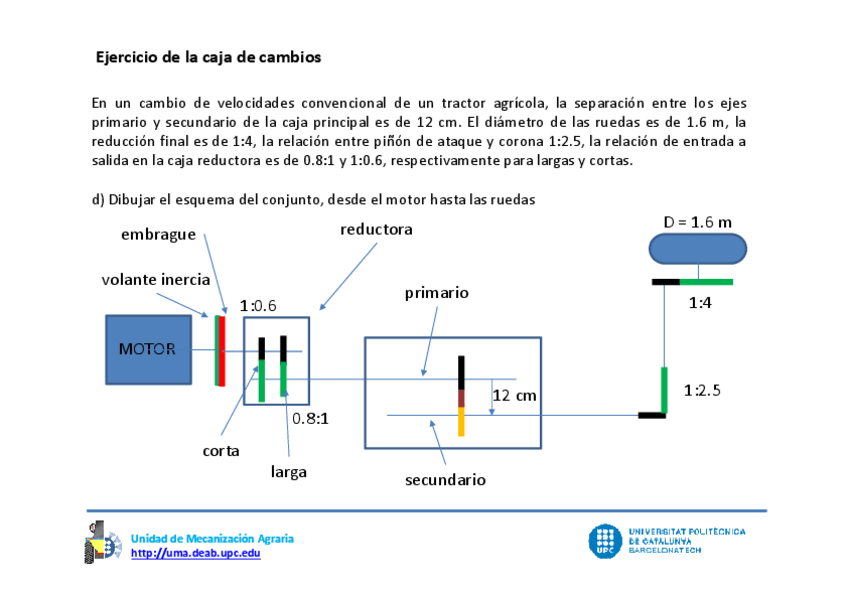 Ejercicio de la caja de cambios

En un cambio de velocidades convencional de un tractor agrícola, la separación entre los ejes primario y secundario de la caja principal es de 12 cm. El diámetro de las ruedas es de 1.6 m, la reducción final es de 1:4, la relación entre piñón de ataque y corona 1:2.5, la relación de entrada a salida en la caja reductora es de 0.8:1 y 1:0.6, respectivamente para largas y cortas.

d) Dibujar el esquema del conjunto, desde el motor hasta las ruedas

embrague

reductora

D = 1.6 m

volante inercia

1:0.6

primario

1:4

MOTOR

12 cm

1:2.5

0.8:1

corta

larga

secundario

Unidad de Mecanización Agraria
http://uma.deab.upc.edu

UPC
UNIVERSITAT POLITÈCNICA DE CATALUNYA
BARCELONATECH